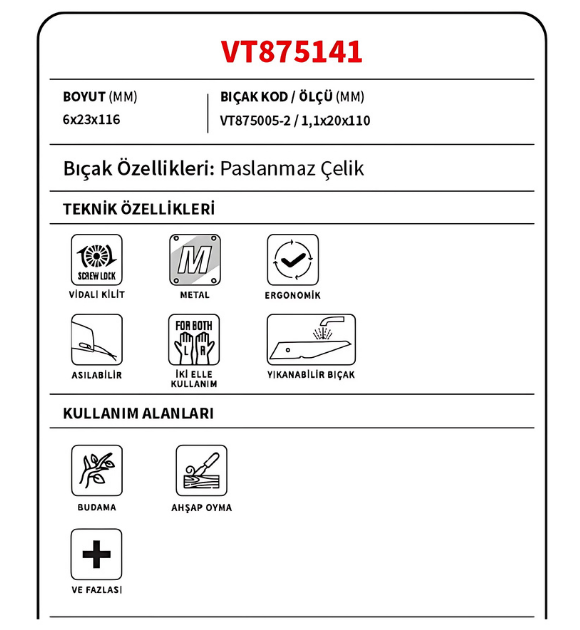 VT875141

BOYUT (MM)
6x23x116

BIÇAK KOD / ÖLÇÜ (MM)
VT875005-2 / 1,1x20x110

Bıçak Özellikleri: Paslanmaz Çelik

TEKNİK ÖZELLİKLERİ

SCREW LOCK
VİDALI KİLİT

M
METAL

ERGONOMİK

ASILABİLİR

FOR BOTH
L R
İKİ ELLE KULLANIM

YIKANABİLİR BIÇAK

KULLANIM ALANLARI

BUDAMA

AHŞAP OYMA

VE FAZLASI